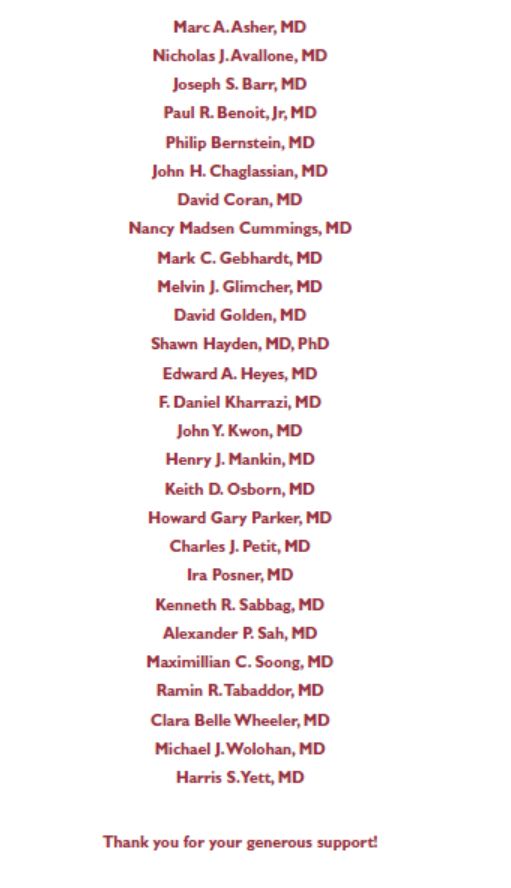 Marc A. Asher, MD
Nicholas J. Avallone, MD
Joseph S. Barr, MD
Paul R. Benoit, Jr, MD
Philip Bernstein, MD
John H. Chaglassian, MD
David Coran, MD
Nancy Madsen Cummings, MD
Mark C. Gebhardt, MD
Melvin J. Glimcher, MD
David Golden, MD
Shawn Hayden, MD, PhD
Edward A. Heyes, MD
F. Daniel Kharrazi, MD
John Y. Kwon, MD
Henry J. Mankin, MD
Keith D. Osborn, MD
Howard Gary Parker, MD
Charles J. Petit, MD
Ira Posner, MD
Kenneth R. Sabbag, MD
Alexander P. Sah, MD
Maximillian C. Soong, MD
Ramin R. Tabaddor, MD
Clara Belle Wheeler, MD
Michael J. Wolohan, MD
Harris S. Yett, MD

Thank you for your generous support!